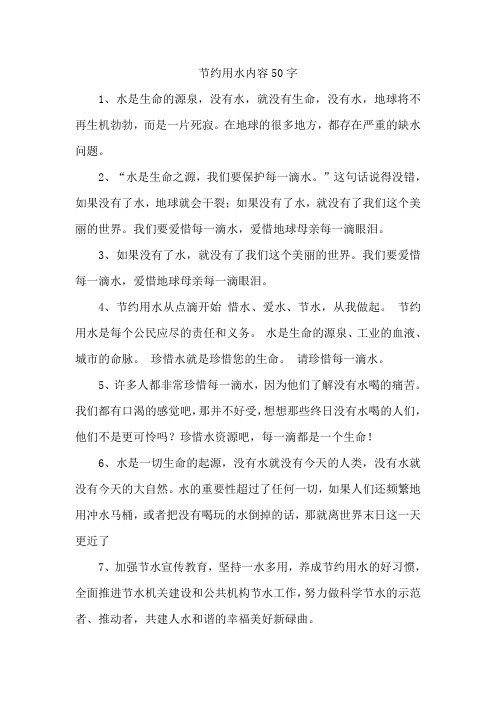 节约用水内容50字

1、水是生命的源泉，没有水，就没有生命，没有水，地球将不再生机勃勃，而是一片死寂。在地球的很多地方，都存在严重的缺水问题。

2、“水是生命之源，我们要保护每一滴水。”这句话说得没错，如果没有了水，地球就会干裂；如果没有了水，就没有了我们这个美丽的世界。我们要爱惜每一滴水，爱惜地球母亲每一滴眼泪。

3、如果没有了水，就没有了我们这个美丽的世界。我们要爱惜每一滴水，爱惜地球母亲每一滴眼泪。

4、节约用水从点滴开始 惜水、爱水、节水，从我做起。 节约用水是每个公民应尽的责任和义务。 水是生命的源泉、工业的血液、城市的命脉。 珍惜水就是珍惜您的生命。 请珍惜每一滴水。

5、许多人都非常珍惜每一滴水，因为他们了解没有水喝的痛苦。我们都有口渴的感觉吧，那并不好受，想想那些终日没有水喝的人们，他们不是更可怜吗？珍惜水资源吧，每一滴都是一个生命！

6、水是一切生命的起源，没有水就没有今天的人类，没有水就没有今天的大自然。水的重要性超过了任何一切，如果人们还频繁地用冲水马桶，或者把没有喝玩的水倒掉的话，那就离世界末日这一天更近了

7、加强节水宣传教育，坚持一水多用，养成节约用水的好习惯，全面推进节水机关建设和公共机构节水工作，努力做科学节水的示范者、推动者，共建人水和谐的幸福美好新碌曲。